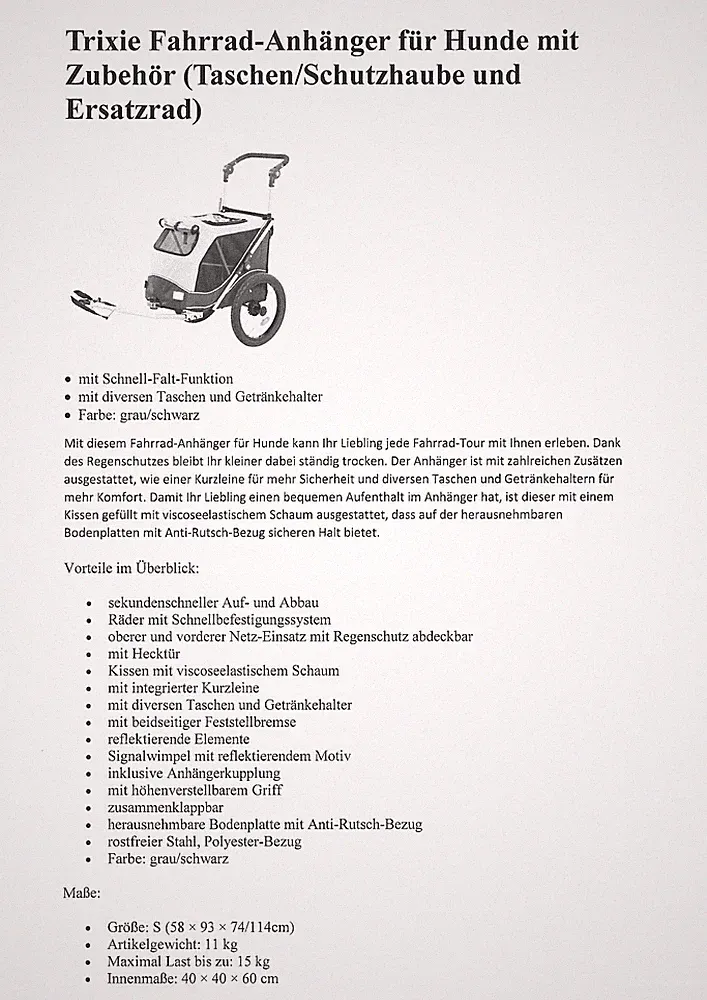 Trixie Fahrrad-Anhänger für Hunde mit Zubehör (Taschen/Schutzhaube und Ersatzrad)

• mit Schnell-Falt-Funktion
• mit diversen Taschen und Getränkehalter
• Farbe: grau/schwarz

Mit diesem Fahrrad-Anhänger für Hunde kann Ihr Liebling jede Fahrrad-Tour mit Ihnen erleben. Dank des Regenschutzes bleibt Ihr kleiner dabei ständig trocken. Der Anhänger ist mit zahlreichen Zusätzen ausgestattet, wie einer Kurzleine für mehr Sicherheit und diversen Taschen und Getränkehaltern für mehr Komfort. Damit Ihr Liebling einen bequemen Aufenthalt im Anhänger hat, ist dieser mit einem Kissen gefüllt mit viscoseelastischem Schaum ausgestattet, dass auf der herausnehmbaren Bodenplatten mit Anti-Rutsch-Bezug sicheren Halt bietet.

Vorteile im Überblick:

• sekundenschneller Auf- und Abbau
• Räder mit Schnellbefestigungssystem
• oberer und vorderer Netz-Einsatz mit Regenschutz abdeckbar
• mit Hecktür
• Kissen mit viscoseelastischem Schaum
• mit integrierter Kurzleine
• mit diversen Taschen und Getränkehalter
• mit beidseitiger Feststellbremse
• reflektierende Elemente
• Signalwimpel mit reflektierendem Motiv
• inklusive Anhängerkupplung
• mit höhenverstellbarem Griff
• zusammenklappbar
• herausnehmbare Bodenplatte mit Anti-Rutsch-Bezug
• rostfreier Stahl, Polyester-Bezug
• Farbe: grau/schwarz

Maße:

• Größe: S (58 × 93 × 74/114cm)
• Artikelgewicht: 11 kg
• Maximal Last bis zu: 15 kg
• Innenmaße: 40 × 40 × 60 cm